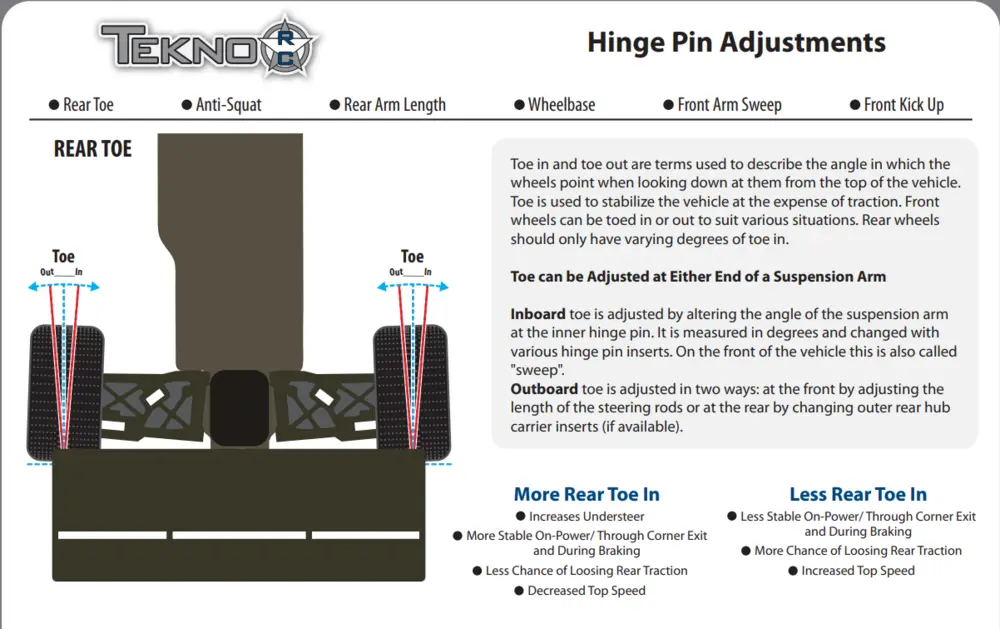 TEKNO RC

Hinge Pin Adjustments

• Rear Toe • Anti-Squat • Rear Arm Length • Wheelbase • Front Arm Sweep • Front Kick Up

REAR TOE

Toe
Out ____ In

Toe
Out ____ In

Toe in and toe out are terms used to describe the angle in which the wheels point when looking down at them from the top of the vehicle. Toe is used to stabilize the vehicle at the expense of traction. Front wheels can be toed in or out to suit various situations. Rear wheels should only have varying degrees of toe in.

Toe can be Adjusted at Either End of a Suspension Arm

Inboard toe is adjusted by altering the angle of the suspension arm at the inner hinge pin. It is measured in degrees and changed with various hinge pin inserts. On the front of the vehicle this is also called "sweep".
Outboard toe is adjusted in two ways: at the front by adjusting the length of the steering rods or at the rear by changing outer rear hub carrier inserts (if available).

More Rear Toe In
• Increases Understeer
• More Stable On-Power/ Through Corner Exit and During Braking
• Less Chance of Loosing Rear Traction
• Decreased Top Speed

Less Rear Toe In
• Less Stable On-Power/ Through Corner Exit and During Braking
• More Chance of Loosing Rear Traction
• Increased Top Speed